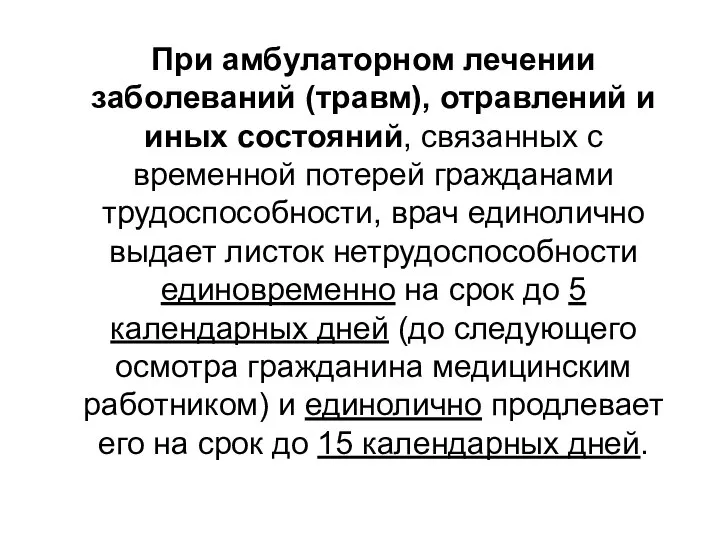 При амбулаторном лечении заболеваний (травм), отравлений и иных состояний, связанных с временной потерей гражданами трудоспособности, врач единолично выдает листок нетрудоспособности единовременно на срок до 5 календарных дней (до следующего осмотра гражданина медицинским работником) и единолично продлевает его на срок до 15 календарных дней.